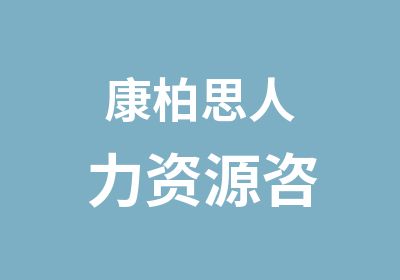 康柏思人
力资源咨